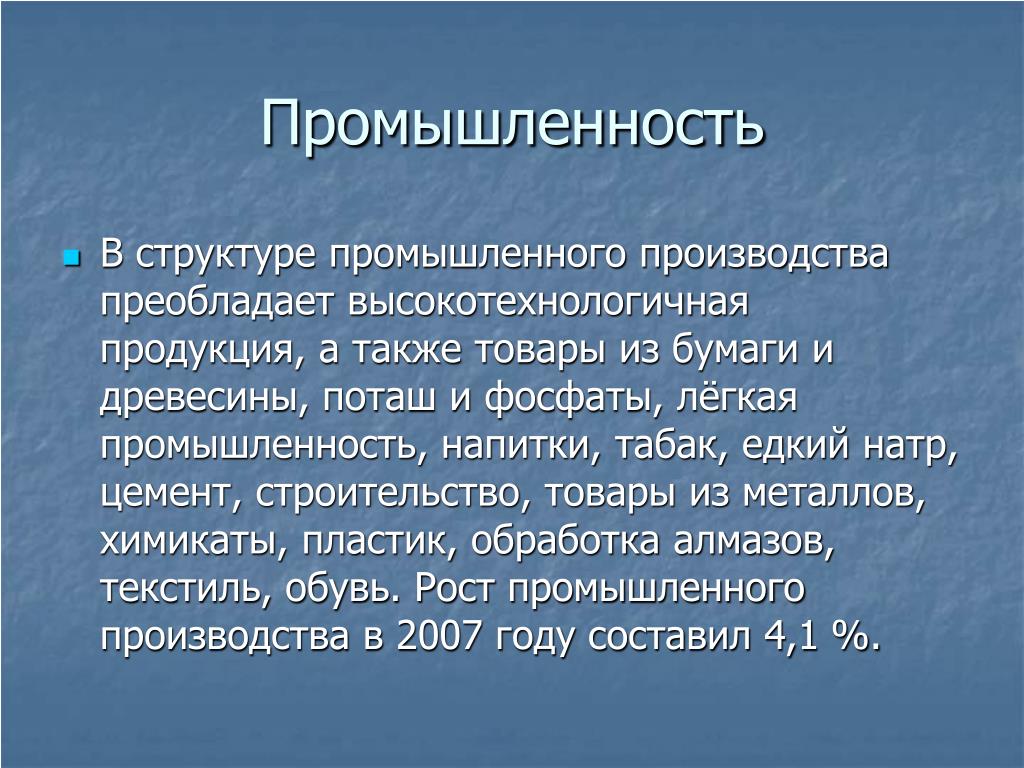 Промышленность

В структуре промышленного производства преобладает высокотехнологичная продукция, а также товары из бумаги и древесины, поташ и фосфаты, лёгкая промышленность, напитки, табак, едкий натр, цемент, строительство, товары из металлов, химикаты, пластик, обработка алмазов, текстиль, обувь. Рост промышленного производства в 2007 году составил 4,1 %.